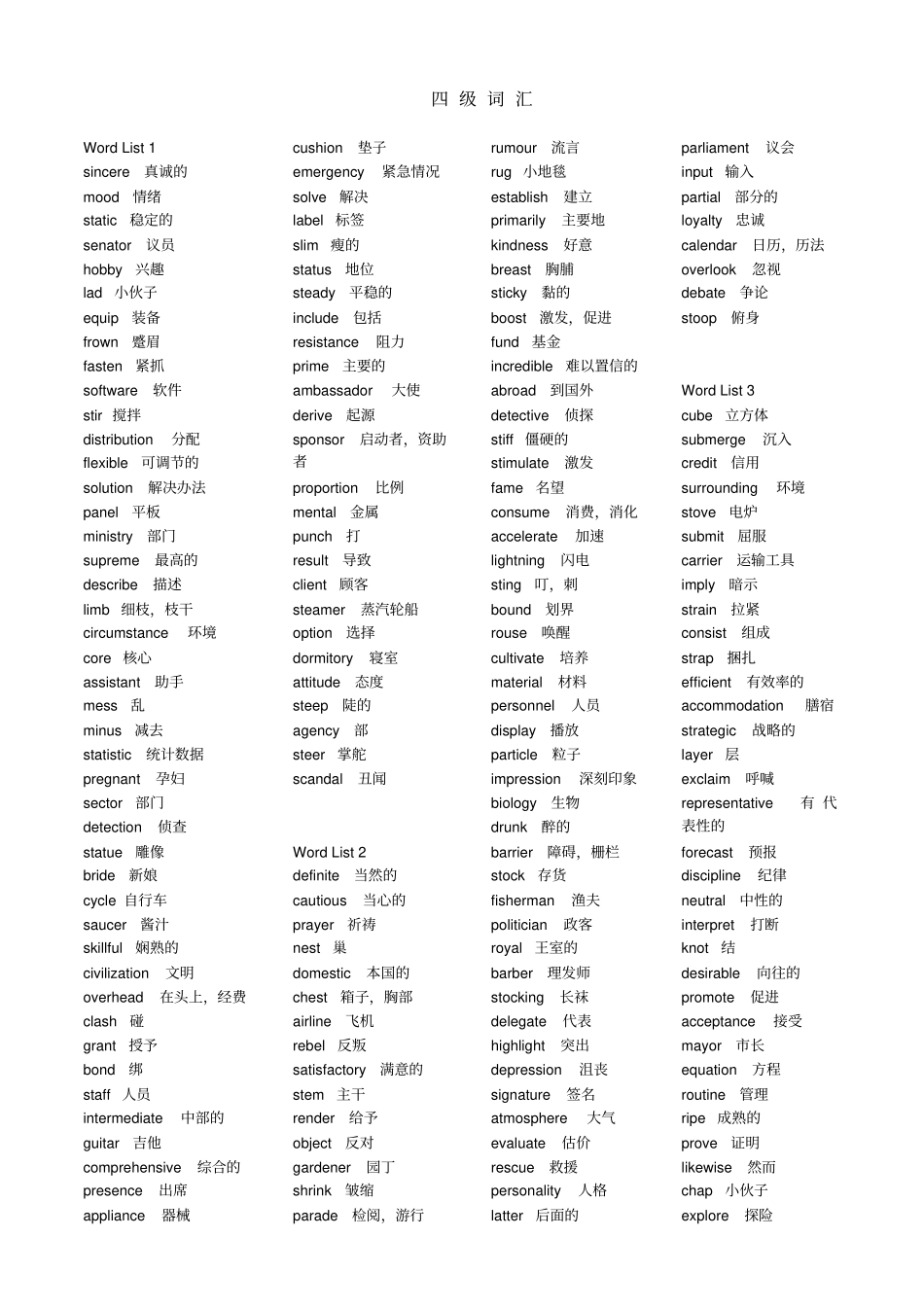 四级词汇

Word List 1
sincere 真诚的
mood 情绪
static 稳定的
senator 议员
hobby 兴趣
lad 小伙子
equip 装备
frown 蹙眉
fasten 紧抓
software 软件
stir 搅拌
distribution 分配
flexible 可调节的
solution 解决办法
panel 平板
ministry 部门
supreme 最高的
describe 描述
limb 细枝，枝干
circumstance 环境
core 核心
assistant 助手
mess 乱
minus 减去
statistic 统计数据
pregnant 孕妇
sector 部门
detection 侦查
statue 雕像
bride 新娘
cycle 自行车
saucer 酱汁
skillful 娴熟的
civilization 文明
overhead 在头上，经费
clash 碰
grant 授予
bond 绑
staff 人员
intermediate 中部的
guitar 吉他
comprehensive 综合的
presence 出席
appliance 器械

cushion 垫子
emergency 紧急情况
solve 解决
label 标签
slim 瘦的
status 地位
steady 平稳的
include 包括
resistance 阻力
prime 主要的
ambassador 大使
derive 起源
sponsor 启动者，资助者
proportion 比例
mental 金属
punch 打
result 导致
client 顾客
steamer 蒸汽轮船
option 选择
dormitory 寝室
attitude 态度
steep 陡的
agency 部
steer 掌舵
scandal 丑闻

Word List 2
definite 当然的
cautious 当心的
prayer 祈祷
nest 巢
domestic 本国的
chest 箱子，胸部
airline 飞机
rebel 反叛
satisfactory 满意的
stem 主干
render 给予
object 反对
gardener 园丁
shrink 皱缩
parade 检阅，游行

rumour 流言
rug 小地毯
establish 建立
primarily 主要地
kindness 好意
breast 胸脯
sticky 黏的
boost 激发，促进
fund 基金
incredible 难以置信的
abroad 到国外
detective 侦探
stiff 僵硬的
stimulate 激发
fame 名望
consume 消费，消化
accelerate 加速
lightning 闪电
sting 叮，刺
bound 划界
rouse 唤醒
cultivate 培养
material 材料
personnel 人员
display 播放
particle 粒子
impression 深刻印象
biology 生物
drunk 醉的
barrier 障碍，栅栏
stock 存货
fisherman 渔夫
politician 政客
royal 王室的
barber 理发师
stocking 长袜
delegate 代表
highlight 突出
depression 沮丧
signature 签名
atmosphere 大气
evaluate 估价
rescue 救援
personality 人格
latter 后面的

parliament 议会
input 输入
partial 部分的
loyalty 忠诚
calendar 日历，历法
overlook 忽视
debate 争论
stoop 俯身

Word List 3
cube 立方体
submerge 沉入
credit 信用
surrounding 环境
stove 电炉
submit 屈服
carrier 运输工具
imply 暗示
strain 拉紧
consist 组成
strap 捆扎
efficient 有效率的
accommodation 膳宿
strategic 战略的
layer 层
exclaim 呼喊
representative 有代表性的
forecast 预报
discipline 纪律
neutral 中性的
interpret 打断
knot 结
desirable 向往的
promote 促进
acceptance 接受
mayor 市长
equation 方程
routine 管理
ripe 成熟的
prove 证明
likewise 然而
chap 小伙子
explore 探险